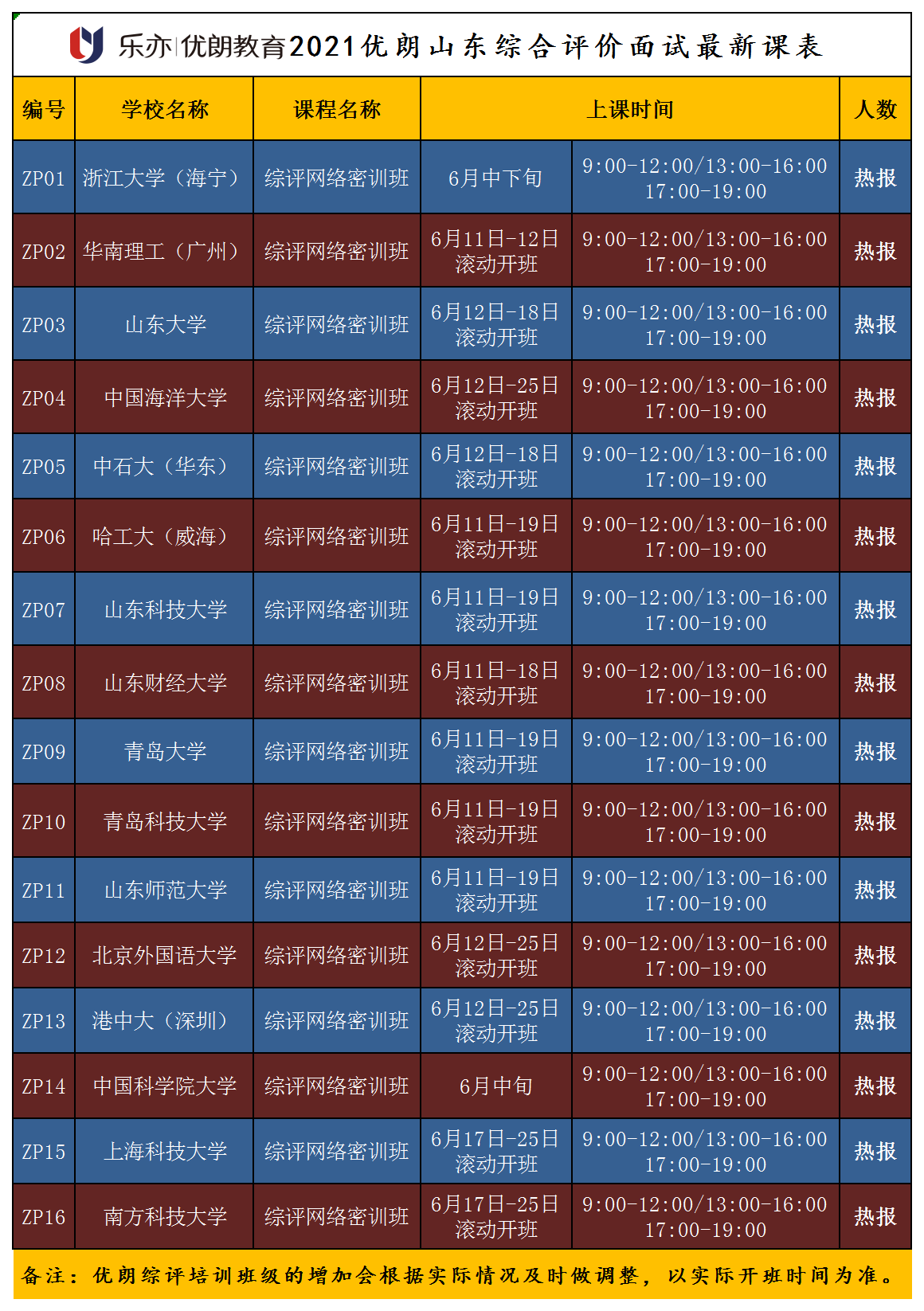 乐亦|优朗教育2021优朗山东综合评价面试最新课表

| 编号 | 学校名称 | 课程名称 | 上课时间 | | 人数 |
|---|---|---|---|---|---|
| ZP01 | 浙江大学（海宁） | 综评网络密训班 | 6月中下旬 | 9:00-12:00/13:00-16:00 17:00-19:00 | 热报 |
| ZP02 | 华南理工（广州） | 综评网络密训班 | 6月11日-12日 滚动开班 | 9:00-12:00/13:00-16:00 17:00-19:00 | 热报 |
| ZP03 | 山东大学 | 综评网络密训班 | 6月12日-18日 滚动开班 | 9:00-12:00/13:00-16:00 17:00-19:00 | 热报 |
| ZP04 | 中国海洋大学 | 综评网络密训班 | 6月12日-25日 滚动开班 | 9:00-12:00/13:00-16:00 17:00-19:00 | 热报 |
| ZP05 | 中石大（华东） | 综评网络密训班 | 6月12日-18日 滚动开班 | 9:00-12:00/13:00-16:00 17:00-19:00 | 热报 |
| ZP06 | 哈工大（威海） | 综评网络密训班 | 6月11日-19日 滚动开班 | 9:00-12:00/13:00-16:00 17:00-19:00 | 热报 |
| ZP07 | 山东科技大学 | 综评网络密训班 | 6月11日-19日 滚动开班 | 9:00-12:00/13:00-16:00 17:00-19:00 | 热报 |
| ZP08 | 山东财经大学 | 综评网络密训班 | 6月11日-18日 滚动开班 | 9:00-12:00/13:00-16:00 17:00-19:00 | 热报 |
| ZP09 | 青岛大学 | 综评网络密训班 | 6月11日-19日 滚动开班 | 9:00-12:00/13:00-16:00 17:00-19:00 | 热报 |
| ZP10 | 青岛科技大学 | 综评网络密训班 | 6月11日-19日 滚动开班 | 9:00-12:00/13:00-16:00 17:00-19:00 | 热报 |
| ZP11 | 山东师范大学 | 综评网络密训班 | 6月11日-19日 滚动开班 | 9:00-12:00/13:00-16:00 17:00-19:00 | 热报 |
| ZP12 | 北京外国语大学 | 综评网络密训班 | 6月12日-25日 滚动开班 | 9:00-12:00/13:00-16:00 17:00-19:00 | 热报 |
| ZP13 | 港中大（深圳） | 综评网络密训班 | 6月12日-25日 滚动开班 | 9:00-12:00/13:00-16:00 17:00-19:00 | 热报 |
| ZP14 | 中国科学院大学 | 综评网络密训班 | 6月中旬 | 9:00-12:00/13:00-16:00 17:00-19:00 | 热报 |
| ZP15 | 上海科技大学 | 综评网络密训班 | 6月17日-25日 滚动开班 | 9:00-12:00/13:00-16:00 17:00-19:00 | 热报 |
| ZP16 | 南方科技大学 | 综评网络密训班 | 6月17日-25日 滚动开班 | 9:00-12:00/13:00-16:00 17:00-19:00 | 热报 |

备注：优朗综评培训班级的增加会根据实际情况及时做调整，以实际开班时间为准。